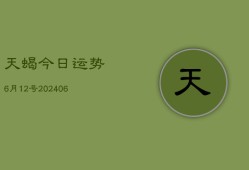 天蝎今日运势

6月12号202406

天